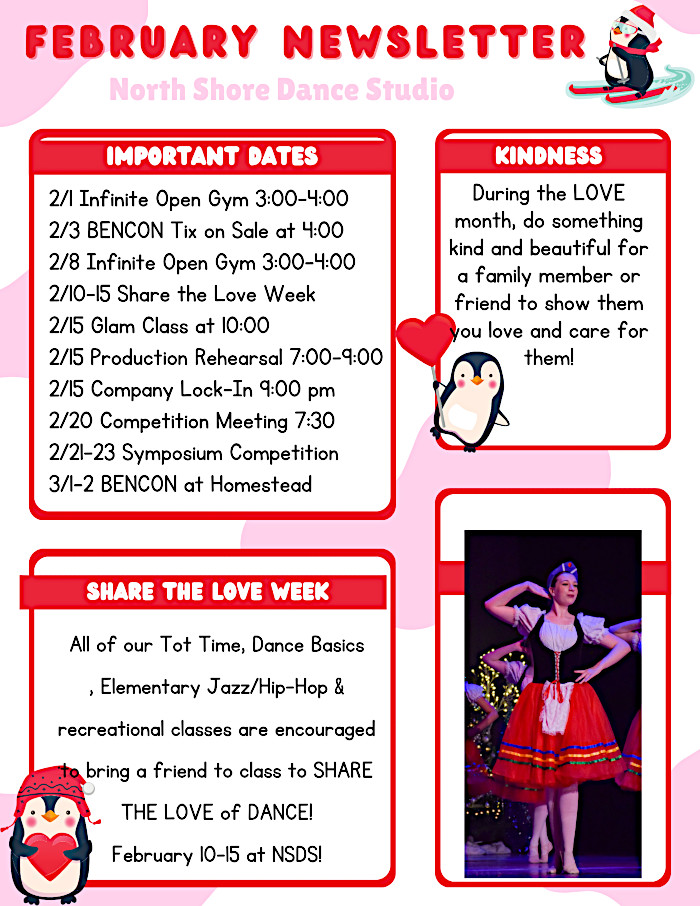 FEBRUARY NEWSLETTER

North Shore Dance Studio

IMPORTANT DATES

2/1 Infinite Open Gym 3:00-4:00
2/3 BENCON Tix on Sale at 4:00
2/8 Infinite Open Gym 3:00-4:00
2/10-15 Share the Love Week
2/15 Glam Class at 10:00
2/15 Production Rehearsal 7:00-9:00
2/15 Company Lock-In 9:00 pm
2/20 Competition Meeting 7:30
2/21-23 Symposium Competition
3/1-2 BENCON at Homestead

KINDNESS

During the LOVE month, do something kind and beautiful for a family member or friend to show them you love and care for them!

SHARE THE LOVE WEEK

All of our Tot Time, Dance Basics , Elementary Jazz/Hip-Hop & recreational classes are encouraged to bring a friend to class to SHARE THE LOVE of DANCE!

February 10-15 at NSDS!